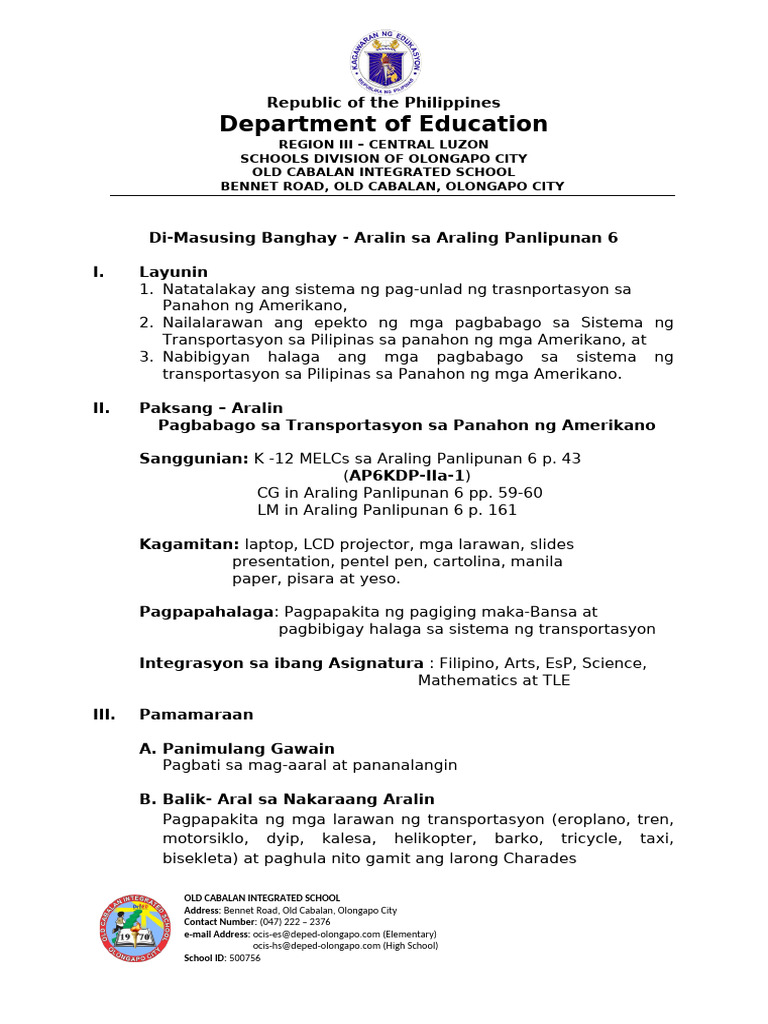 KAGAWARAN NG EDUKASYON
REPUBLIKA NG PILIPINAS

Republic of the Philippines
Department of Education
REGION III – CENTRAL LUZON
SCHOOLS DIVISION OF OLONGAPO CITY
OLD CABALAN INTEGRATED SCHOOL
BENNET ROAD, OLD CABALAN, OLONGAPO CITY

Di-Masusing Banghay - Aralin sa Araling Panlipunan 6

I. Layunin
1. Natatalakay ang sistema ng pag-unlad ng trasnportasyon sa Panahon ng Amerikano,
2. Nailalarawan ang epekto ng mga pagbabago sa Sistema ng Transportasyon sa Pilipinas sa panahon ng mga Amerikano, at
3. Nabibigyan halaga ang mga pagbabago sa sistema ng transportasyon sa Pilipinas sa Panahon ng mga Amerikano.

II. Paksang – Aralin
Pagbabago sa Transportasyon sa Panahon ng Amerikano

Sanggunian: K -12 MELCs sa Araling Panlipunan 6 p. 43
(AP6KDP-IIa-1)
CG in Araling Panlipunan 6 pp. 59-60
LM in Araling Panlipunan 6 p. 161

Kagamitan: laptop, LCD projector, mga larawan, slides presentation, pentel pen, cartolina, manila paper, pisara at yeso.

Pagpapahalaga: Pagpapakita ng pagiging maka-Bansa at pagbibigay halaga sa sistema ng transportasyon

Integrasyon sa ibang Asignatura : Filipino, Arts, EsP, Science, Mathematics at TLE

III. Pamamaraan

A. Panimulang Gawain
Pagbati sa mag-aaral at pananalangin

B. Balik- Aral sa Nakaraang Aralin
Pagpapakita ng mga larawan ng transportasyon (eroplano, tren, motorsiklo, dyip, kalesa, helikopter, barko, tricycle, taxi, bisekleta) at paghula nito gamit ang larong Charades

OLD CABALAN INTEGRATED SCHOOL
OLONGAPO CITY
1970
OLD CABALAN INTEGRATED SCHOOL
Address: Bennet Road, Old Cabalan, Olongapo City
Contact Number: (047) 222 – 2376
e-mail Address: ocis-es@deped-olongapo.com (Elementary)
ocis-hs@deped-olongapo.com (High School)
School ID: 500756